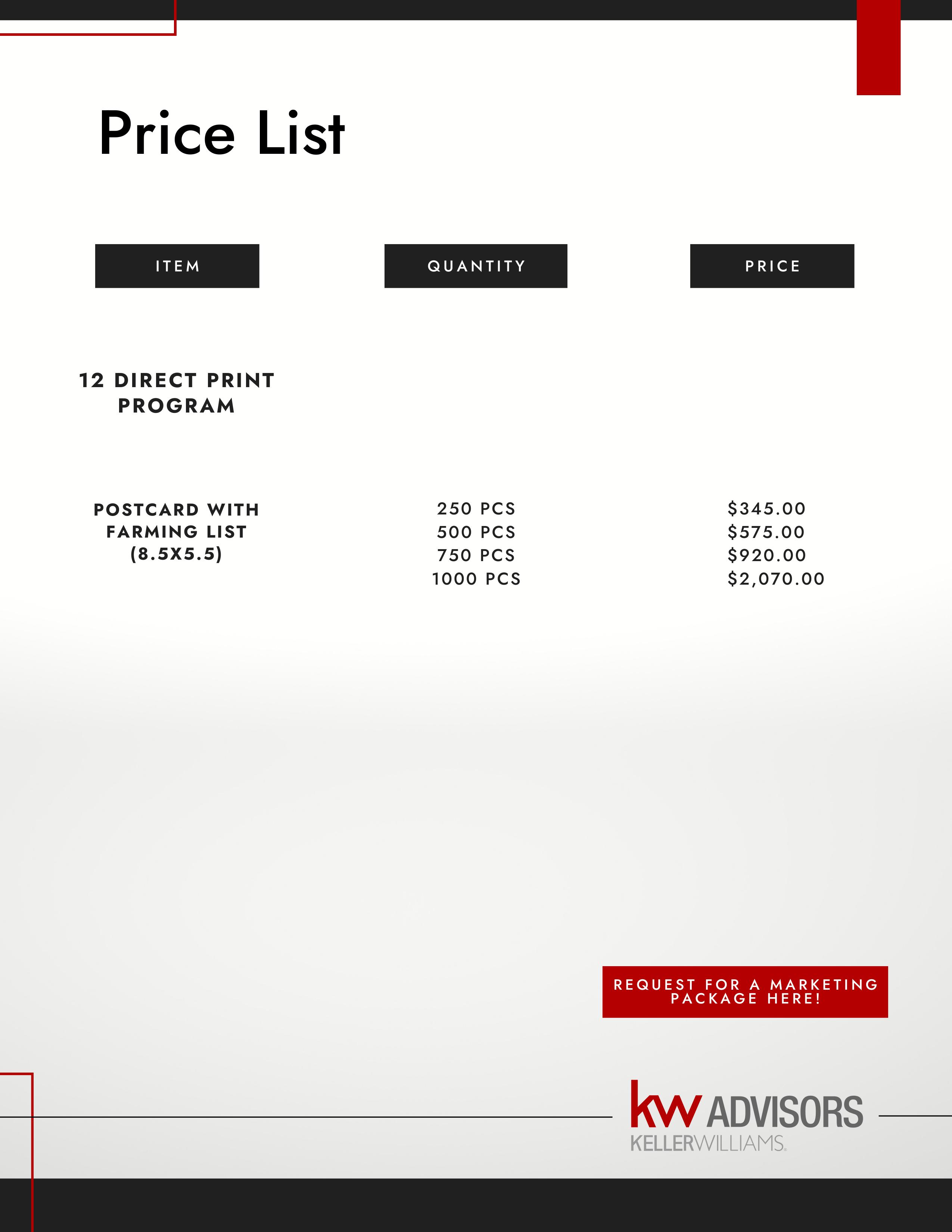 Price List

| ITEM | QUANTITY | PRICE |
|---|---|---|
| 12 DIRECT PRINT PROGRAM | | |
| POSTCARD WITH FARMING LIST (8.5X5.5) | 250 PCS | $345.00 |
| | 500 PCS | $575.00 |
| | 750 PCS | $920.00 |
| | 1000 PCS | $2,070.00 |

REQUEST FOR A MARKETING PACKAGE HERE!

kw ADVISORS
KELLERWILLIAMS.